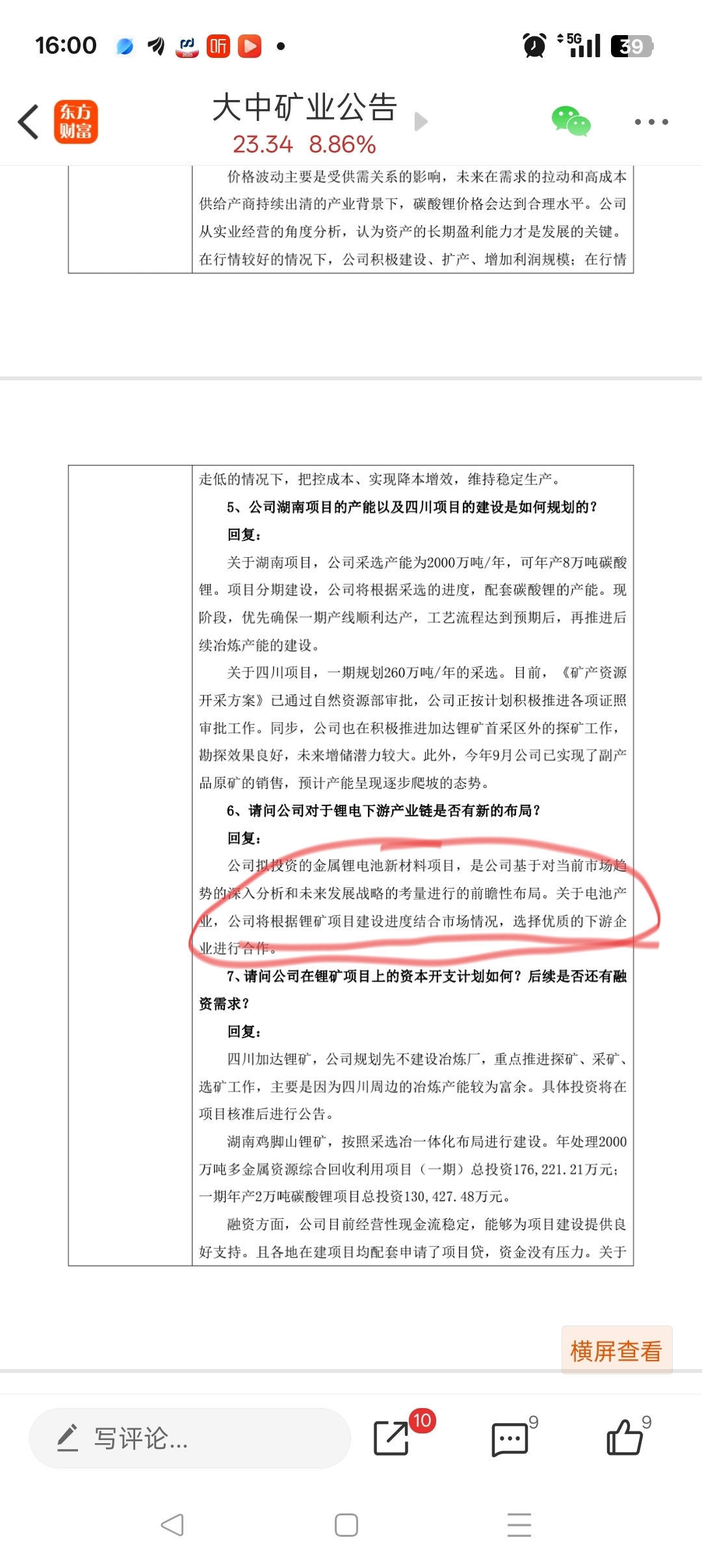 16:00 听 5G 39

东方财富

大中矿业公告

23.34 8.86%

价格波动主要是受供需关系的影响，未来在需求的拉动和高成本供给产商持续出清的产业背景下，碳酸锂价格会达到合理水平。公司从实业经营的角度分析，认为资产的长期盈利能力才是发展的关键。在行情较好的情况下，公司积极建设、扩产、增加利润规模；在行情

走低的情况下，把控成本、实现降本增效，维持稳定生产。

5、公司湖南项目的产能以及四川项目的建设是如何规划的？

回复：

关于湖南项目，公司采选产能为2000万吨/年，可年产8万吨碳酸锂。项目分期建设，公司将根据采选的进度，配套碳酸锂的产能。现阶段，优先确保一期产线顺利达产，工艺流程达到预期后，再推进后续冶炼产能的建设。

关于四川项目，一期规划260万吨/年的采选。目前，《矿产资源开采方案》已通过自然资源部审批，公司正按计划积极推进各项证照审批工作。同步，公司也在积极推进加达锂矿首采区外的探矿工作，勘探效果良好，未来增储潜力较大。此外，今年9月公司已实现了副产品原矿的销售，预计产能呈现逐步爬坡的态势。

6、请问公司对于锂电下游产业链是否有新的布局？

回复：

公司拟投资的金属锂电池新材料项目，是公司基于对当前市场趋势的深入分析和未来发展战略的考量进行的前瞻性布局。关于电池产业，公司将根据锂矿项目建设进度结合市场情况，选择优质的下游企业进行合作。

7、请问公司在锂矿项目上的资本开支计划如何？后续是否还有融资需求？

回复：

四川加达锂矿，公司规划先不建设冶炼厂，重点推进探矿、采矿、选矿工作，主要是因为四川周边的冶炼产能较为富余。具体投资将在项目核准后进行公告。

湖南鸡脚山锂矿，按照采选冶一体化布局进行建设。年处理2000万吨多金属资源综合回收利用项目（一期）总投资176,221.21万元；一期年产2万吨碳酸锂项目总投资130,427.48万元。

融资方面，公司目前经营性现金流稳定，能够为项目建设提供良好支持。且各地在建项目均配套申请了项目贷，资金没有压力。关于

横屏查看

写评论...

10

9

9